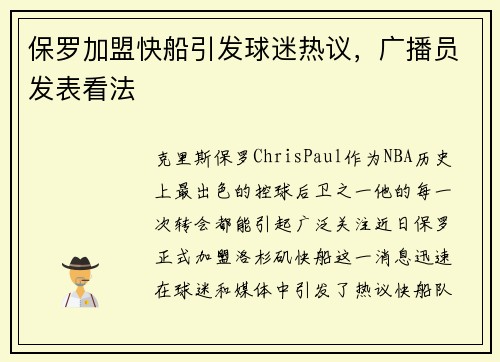 保罗加盟快船引发球迷热议，广播员发表看法

克里斯保罗ChrisPaul作为NBA历史上最出色的控球后卫之一他的每一次转会都能引起广泛关注近日保罗正式加盟洛杉矶快船这一消息迅速在球迷和媒体中引发了热议快船队